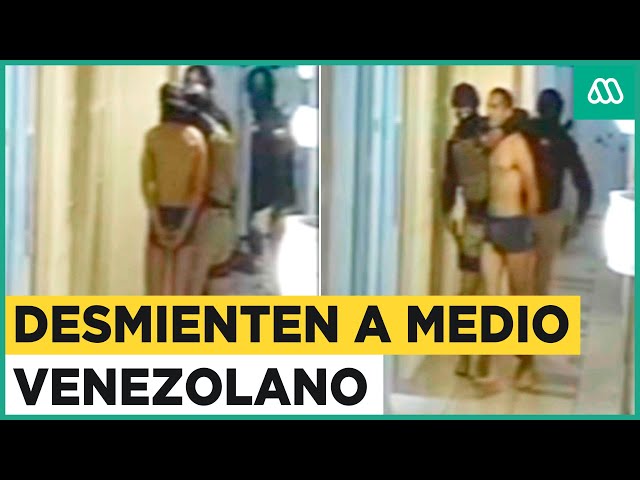 DESMIENTEN A MEDIO VENEZOLANO